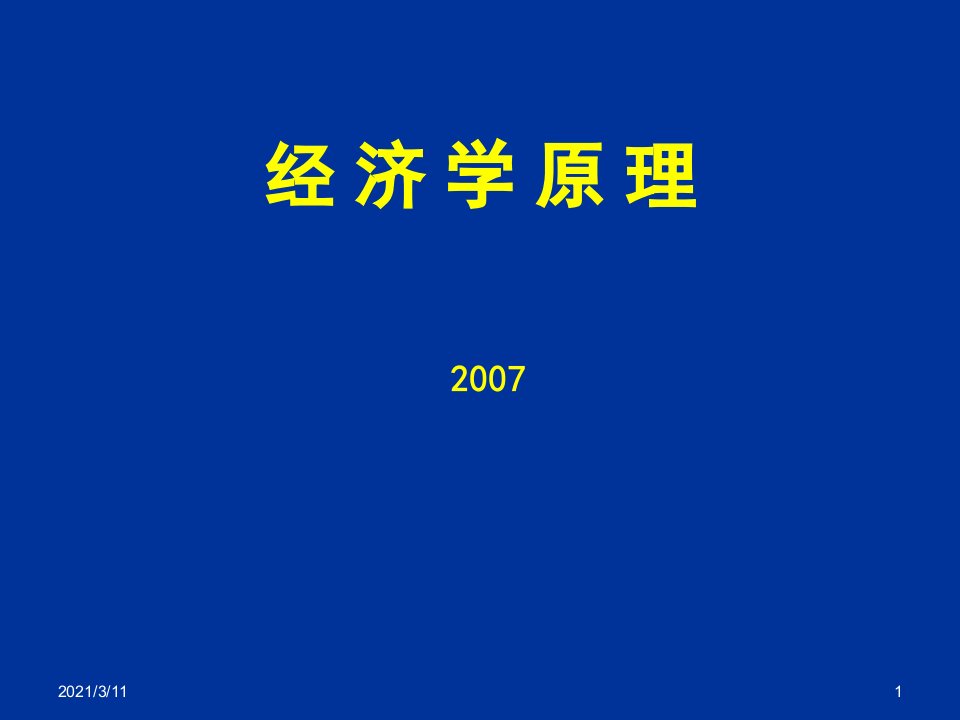 经 济 学 原 理

2007

2021/3/11

1